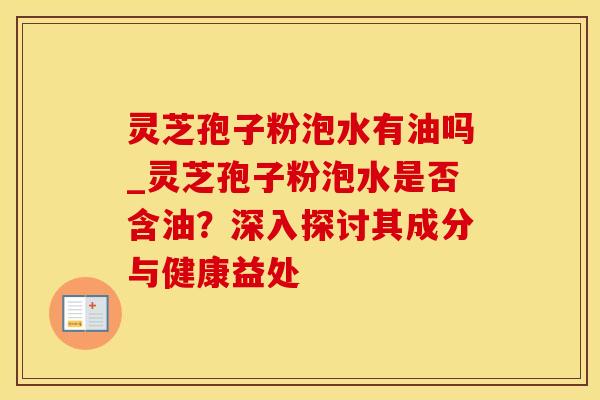 灵芝孢子粉泡水有油吗_灵芝孢子粉泡水是否含油？深入探讨其成分与健康益处